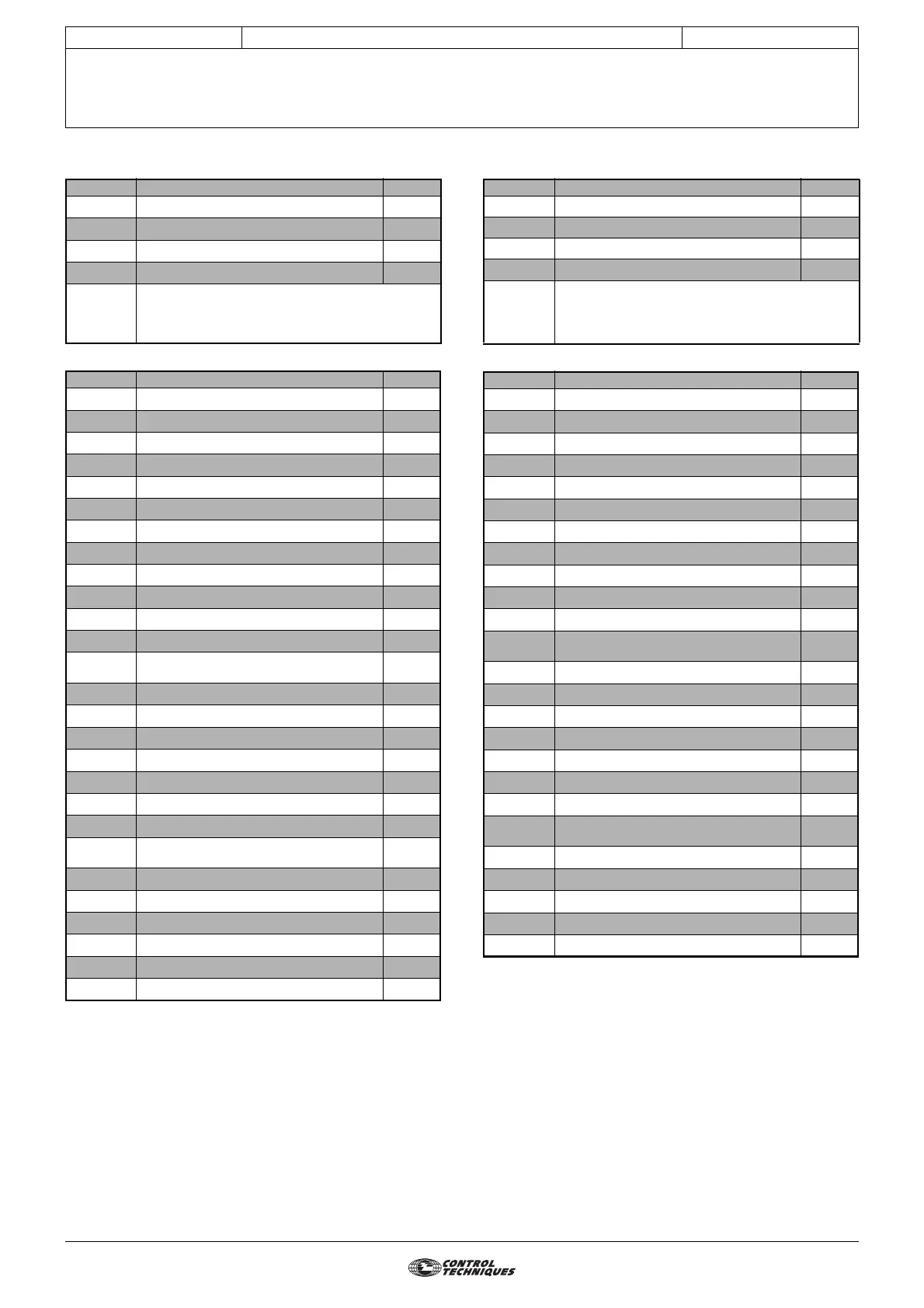 CONTROL TECHNIQUES